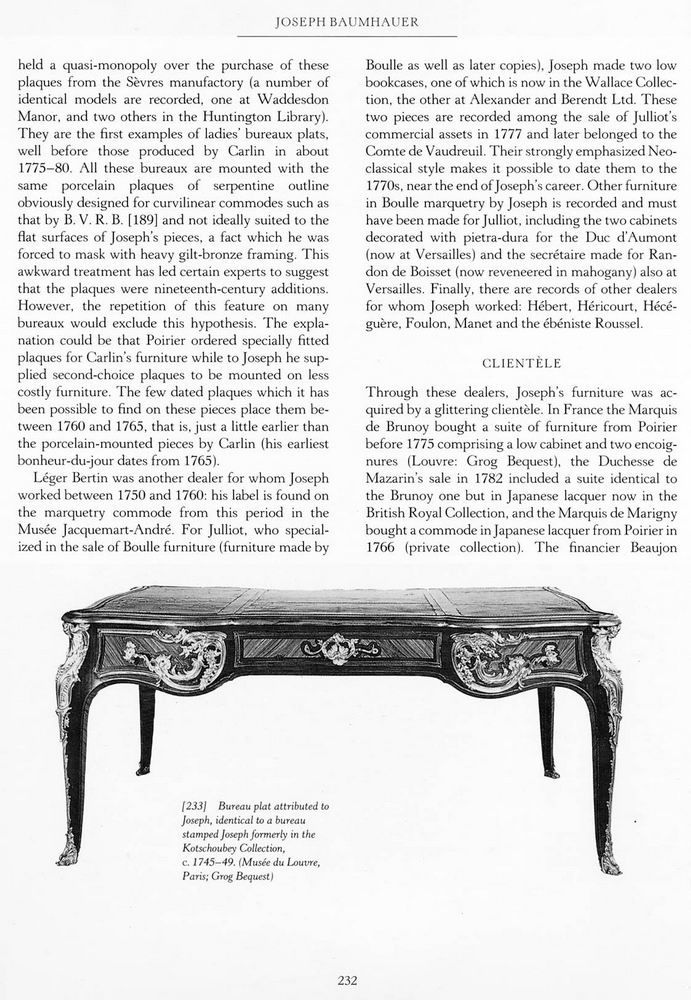 JOSEPH BAUMHAUER

held a quasi-monopoly over the purchase of these plaques from the Sèvres manufactory (a number of identical models are recorded, one at Waddesdon Manor, and two others in the Huntington Library). They are the first examples of ladies' bureaux plats, well before those produced by Carlin in about 1775–80. All these bureaux are mounted with the same porcelain plaques of serpentine outline obviously designed for curvilinear commodes such as that by B. V. R. B. [189] and not ideally suited to the flat surfaces of Joseph's pieces, a fact which he was forced to mask with heavy gilt-bronze framing. This awkward treatment has led certain experts to suggest that the plaques were nineteenth-century additions. However, the repetition of this feature on many bureaux would exclude this hypothesis. The explanation could be that Poirier ordered specially fitted plaques for Carlin's furniture while to Joseph he supplied second-choice plaques to be mounted on less costly furniture. The few dated plaques which it has been possible to find on these pieces place them between 1760 and 1765, that is, just a little earlier than the porcelain-mounted pieces by Carlin (his earliest bonheur-du-jour dates from 1765).

Léger Bertin was another dealer for whom Joseph worked between 1750 and 1760: his label is found on the marquetry commode from this period in the Musée Jacquemart-André. For Julliot, who specialized in the sale of Boulle furniture (furniture made by Boulle as well as later copies), Joseph made two low bookcases, one of which is now in the Wallace Collection, the other at Alexander and Berendt Ltd. These two pieces are recorded among the sale of Julliot's commercial assets in 1777 and later belonged to the Comte de Vaudreuil. Their strongly emphasized Neoclassical style makes it possible to date them to the 1770s, near the end of Joseph's career. Other furniture in Boulle marquetry by Joseph is recorded and must have been made for Julliot, including the two cabinets decorated with pietra-dura for the Duc d'Aumont (now at Versailles) and the secrétaire made for Randon de Boisset (now reveneered in mahogany) also at Versailles. Finally, there are records of other dealers for whom Joseph worked: Hébert, Héricourt, Hécéguère, Foulon, Manet and the ébéniste Roussel.

CLIENTÈLE

Through these dealers, Joseph's furniture was acquired by a glittering clientèle. In France the Marquis de Brunoy bought a suite of furniture from Poirier before 1775 comprising a low cabinet and two encoignures (Louvre: Grog Bequest), the Duchesse de Mazarin's sale in 1782 included a suite identical to the Brunoy one but in Japanese lacquer now in the British Royal Collection, and the Marquis de Marigny bought a commode in Japanese lacquer from Poirier in 1766 (private collection). The financier Beaujon

[233] Bureau plat attributed to Joseph, identical to a bureau stamped Joseph formerly in the Kotschoubey Collection, c. 1745–49. (Musée du Louvre, Paris; Grog Bequest)

232